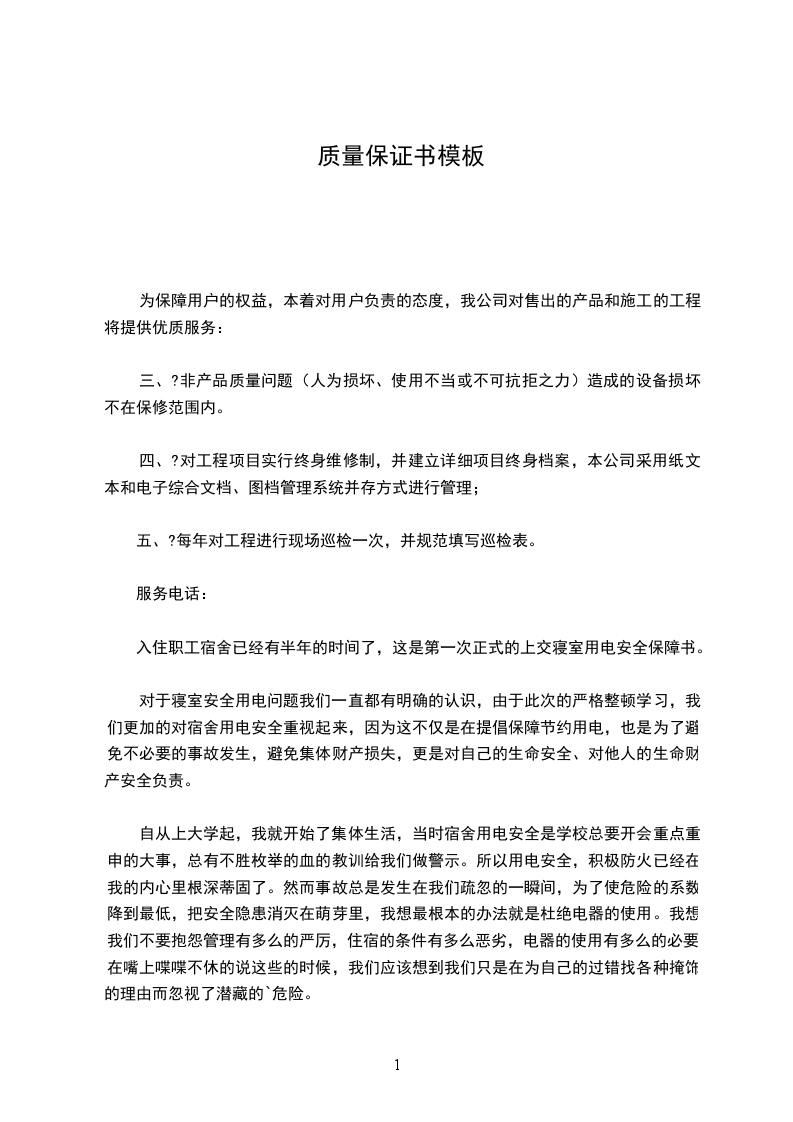 质量保证书模板

为保障用户的权益，本着对用户负责的态度，我公司对售出的产品和施工的工程将提供优质服务：

三、?非产品质量问题（人为损坏、使用不当或不可抗拒之力）造成的设备损坏不在保修范围内。

四、?对工程项目实行终身维修制，并建立详细项目终身档案，本公司采用纸文本和电子综合文档、图档管理系统并存方式进行管理；

五、?每年对工程进行现场巡检一次，并规范填写巡检表。

服务电话：

入住职工宿舍已经有半年的时间了，这是第一次正式的上交寝室用电安全保障书。

对于寝室安全用电问题我们一直都有明确的认识，由于此次的严格整顿学习，我们更加的对宿舍用电安全重视起来，因为这不仅是在提倡保障节约用电，也是为了避免不必要的事故发生，避免集体财产损失，更是对自己的生命安全、对他人的生命财产安全负责。

自从上大学起，我就开始了集体生活，当时宿舍用电安全是学校总要开会重点重申的大事，总有不胜枚举的血的教训给我们做警示。所以用电安全，积极防火已经在我的内心里根深蒂固了。然而事故总是发生在我们疏忽的一瞬间，为了使危险的系数降到最低，把安全隐患消灭在萌芽里，我想最根本的办法就是杜绝电器的使用。我想我们不要抱怨管理有多么的严厉，住宿的条件有多么恶劣，电器的使用有多么的必要在嘴上喋喋不休的说这些的时候，我们应该想到我们只是在为自己的过错找各种掩饰的理由而忽视了潜藏的`危险。

1